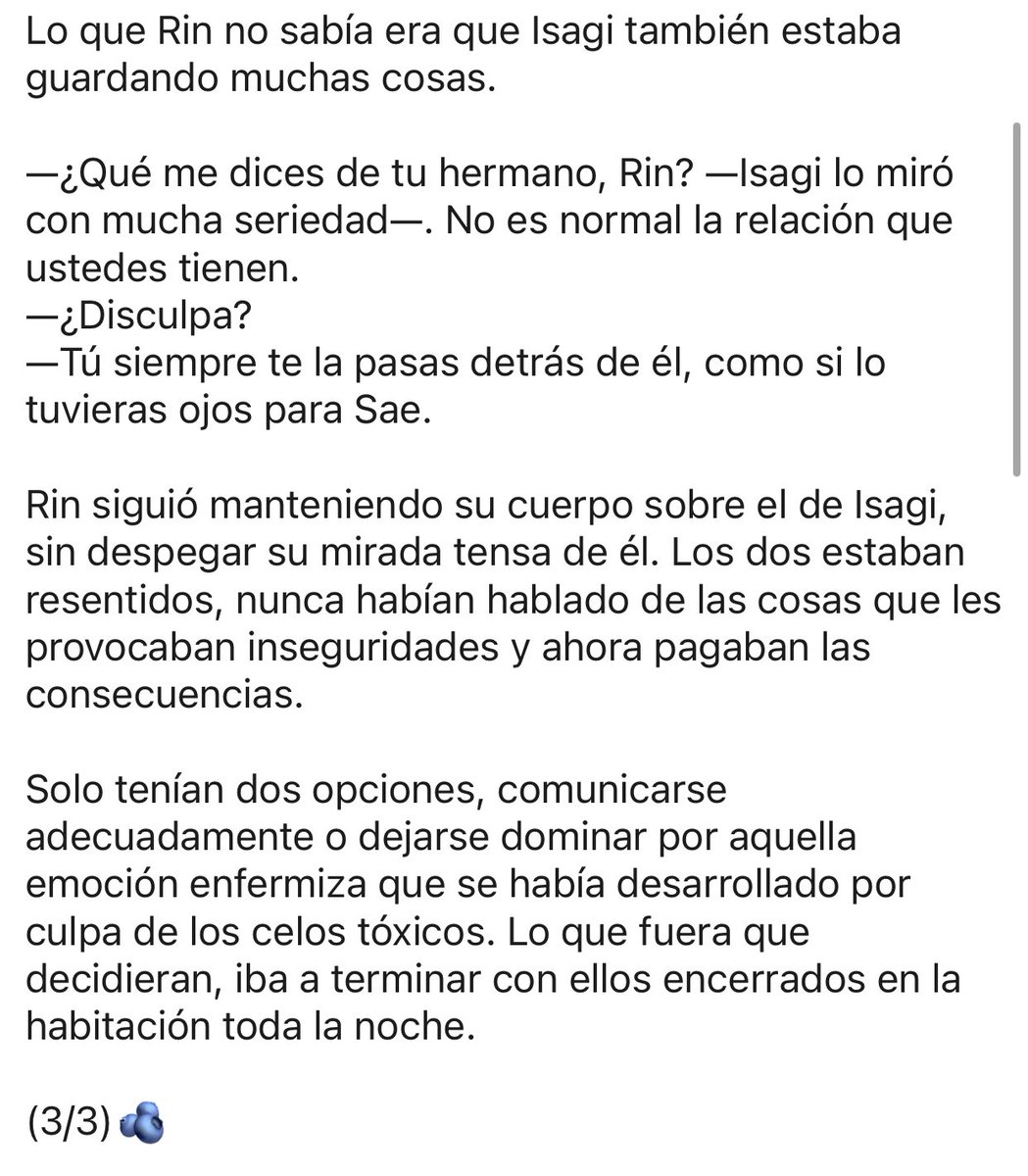 Lo que Rin no sabía era que Isagi también estaba guardando muchas cosas.

—¿Qué me dices de tu hermano, Rin? —Isagi lo miró con mucha seriedad—. No es normal la relación que ustedes tienen.
—¿Disculpa?
—Tú siempre te la pasas detrás de él, como si lo tuvieras ojos para Sae.

Rin siguió manteniendo su cuerpo sobre el de Isagi, sin despegar su mirada tensa de él. Los dos estaban resentidos, nunca habían hablado de las cosas que les provocaban inseguridades y ahora pagaban las consecuencias.

Solo tenían dos opciones, comunicarse adecuadamente o dejarse dominar por aquella emoción enfermiza que se había desarrollado por culpa de los celos tóxicos. Lo que fuera que decidieran, iba a terminar con ellos encerrados en la habitación toda la noche.

(3/3) 🫐